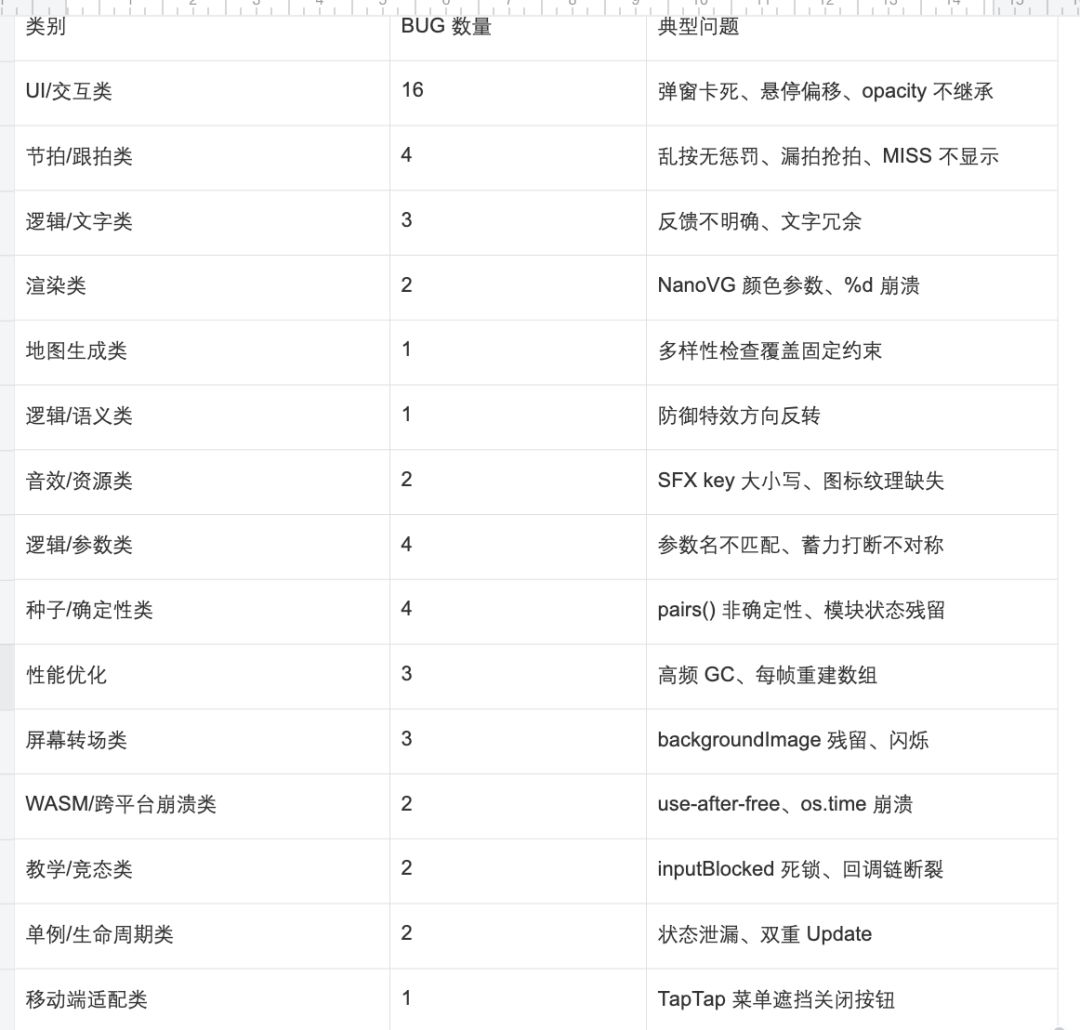 | 类别 | BUG 数量 | 典型问题 |
|---|---|---|
| UI/交互类 | 16 | 弹窗卡死、悬停偏移、opacity 不继承 |
| 节拍/跟拍类 | 4 | 乱按无惩罚、漏拍抢拍、MISS 不显示 |
| 逻辑/文字类 | 3 | 反馈不明确、文字冗余 |
| 渲染类 | 2 | NanoVG 颜色参数、%d 崩溃 |
| 地图生成类 | 1 | 多样性检查覆盖固定约束 |
| 逻辑/语义类 | 1 | 防御特效方向反转 |
| 音效/资源类 | 2 | SFX key 大小写、图标纹理缺失 |
| 逻辑/参数类 | 4 | 参数名不匹配、蓄力打断不对称 |
| 种子/确定性类 | 4 | pairs() 非确定性、模块状态残留 |
| 性能优化 | 3 | 高频 GC、每帧重建数组 |
| 屏幕转场类 | 3 | backgroundImage 残留、闪烁 |
| WASM/跨平台崩溃类 | 2 | use-after-free、os.time 崩溃 |
| 教学/竞态类 | 2 | inputBlocked 死锁、回调链断裂 |
| 单例/生命周期类 | 2 | 状态泄漏、双重 Update |
| 移动端适配类 | 1 | TapTap 菜单遮挡关闭按钮 |